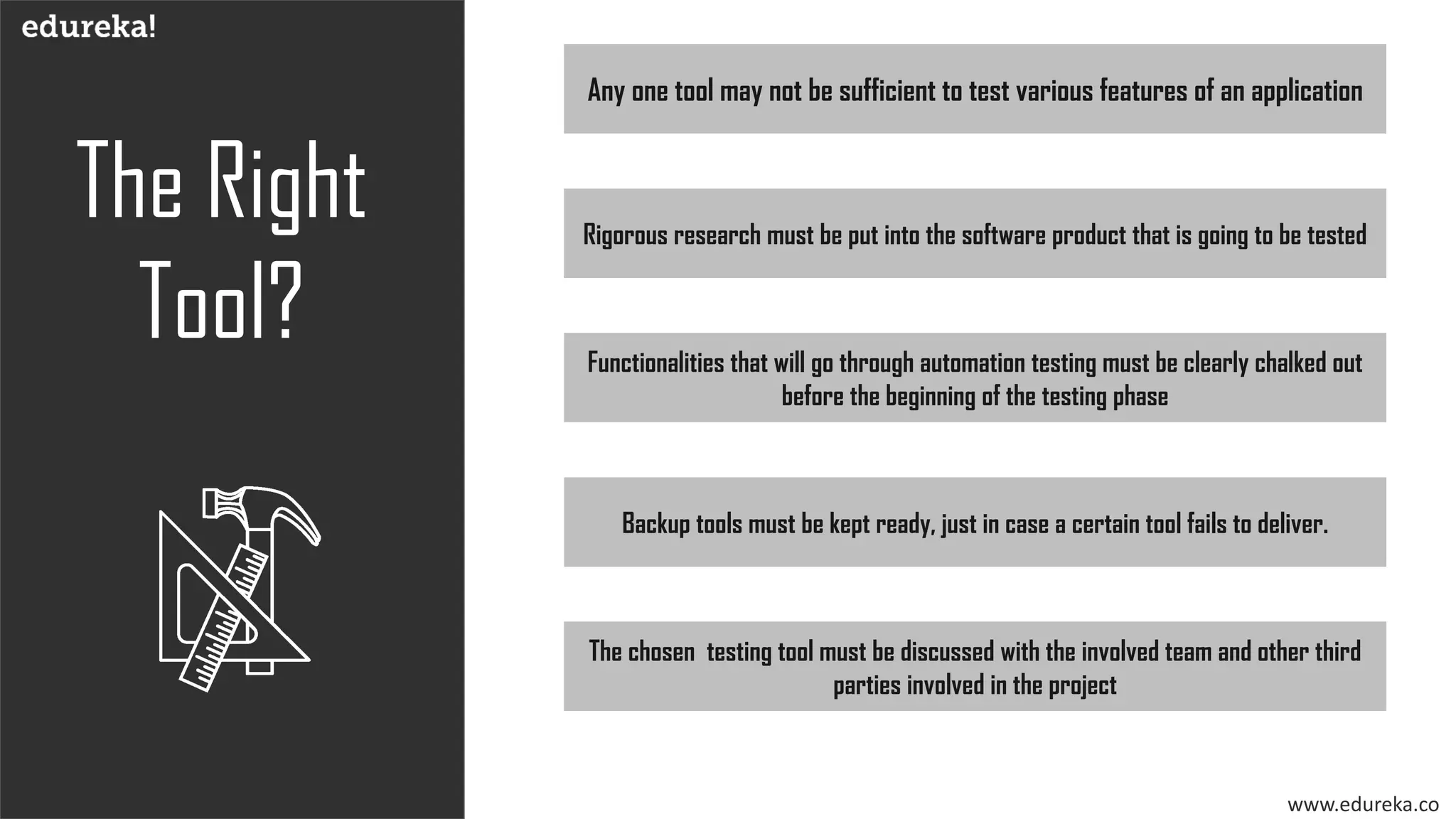 edureka!

The Right Tool?

Any one tool may not be sufficient to test various features of an application

Rigorous research must be put into the software product that is going to be tested

Functionalities that will go through automation testing must be clearly chalked out before the beginning of the testing phase

Backup tools must be kept ready, just in case a certain tool fails to deliver.

The chosen testing tool must be discussed with the involved team and other third parties involved in the project

www.edureka.co